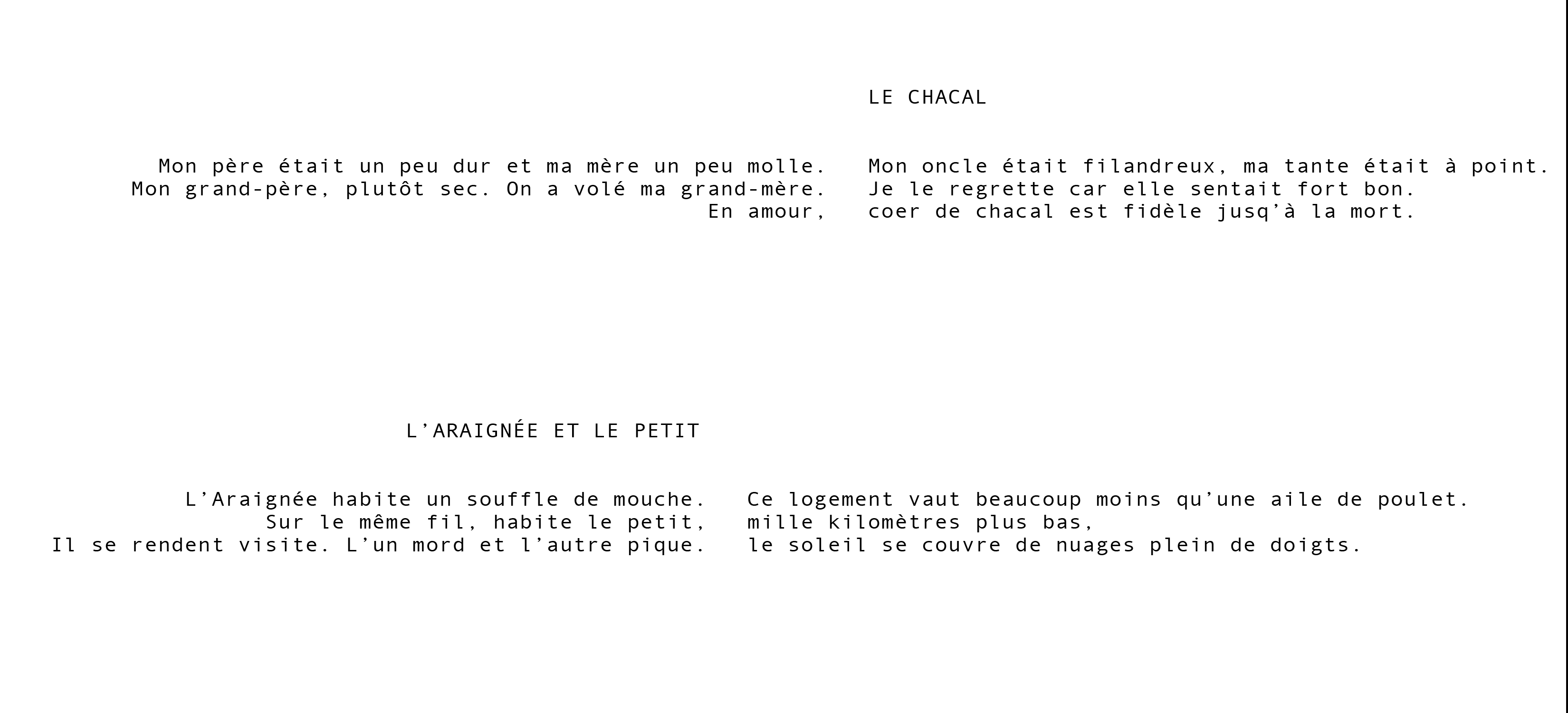 LE CHACAL

Mon père était un peu dur et ma mère un peu molle. Mon oncle était filandreux, ma tante était à point.
Mon grand-père, plutôt sec. On a volé ma grand-mère. Je le regrette car elle sentait fort bon.
En amour, coer de chacal est fidèle jusq'à la mort.

L'ARAIGNÉE ET LE PETIT

L'Araignée habite un souffle de mouche. Ce logement vaut beaucoup moins qu'une aile de poulet.
Sur le même fil, habite le petit, mille kilomètres plus bas,
Il se rendent visite. L'un mord et l'autre pique. le soleil se couvre de nuages plein de doigts.